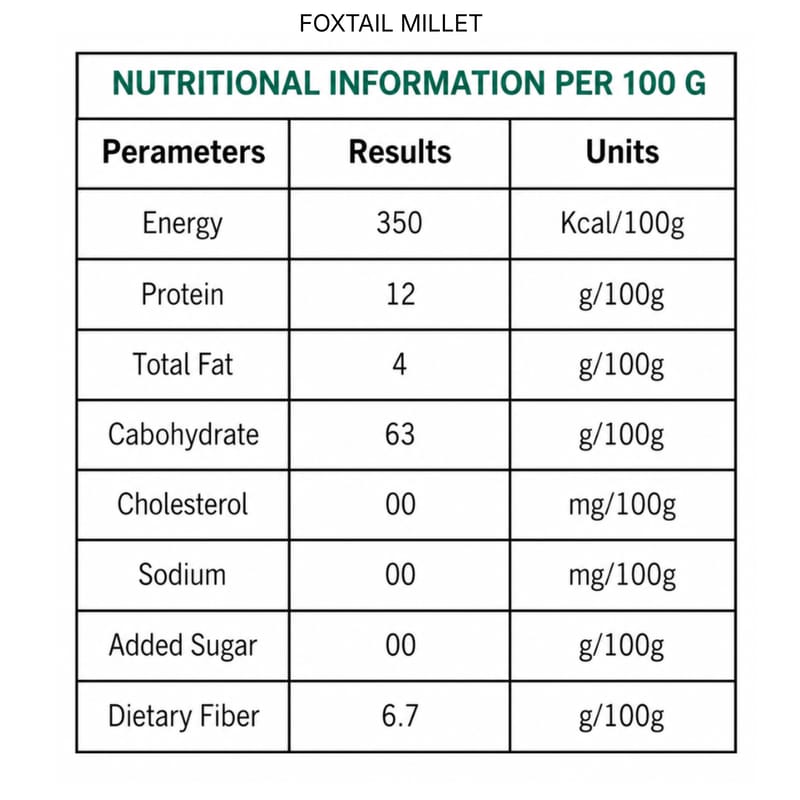 FOXTAIL MILLET

NUTRITIONAL INFORMATION PER 100 G

| Perameters | Results | Units |
|---|---|---|
| Energy | 350 | Kcal/100g |
| Protein | 12 | g/100g |
| Total Fat | 4 | g/100g |
| Cabohydrate | 63 | g/100g |
| Cholesterol | 00 | mg/100g |
| Sodium | 00 | mg/100g |
| Added Sugar | 00 | g/100g |
| Dietary Fiber | 6.7 | g/100g |